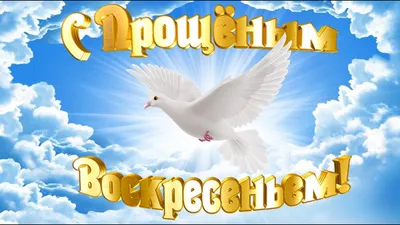 С Прощёным Воскресеньем!